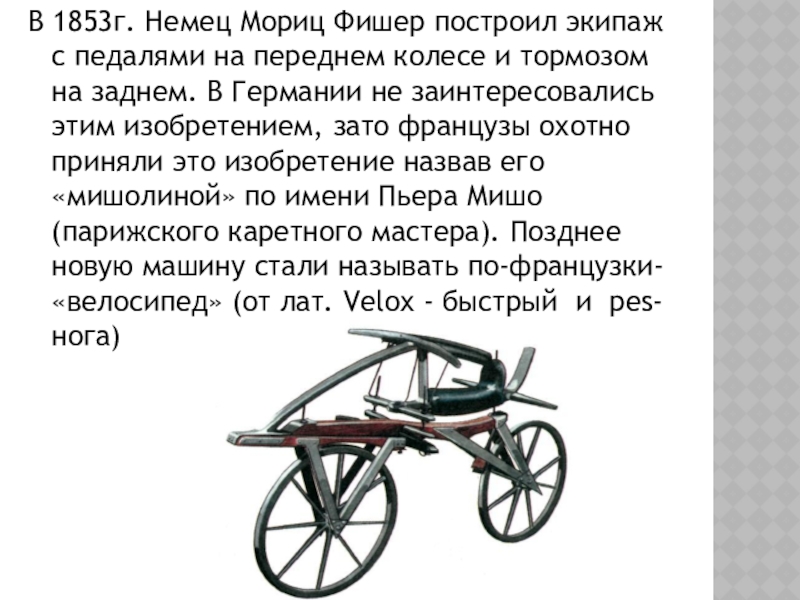 В 1853г. Немец Мориц Фишер построил экипаж с педалями на переднем колесе и тормозом на заднем. В Германии не заинтересовались этим изобретением, зато французы охотно приняли это изобретение назвав его «мишолиной» по имени Пьера Мишо (парижского каретного мастера). Позднее новую машину стали называть по-французки- «велосипед» (от лат. Velox - быстрый и pes- нога)